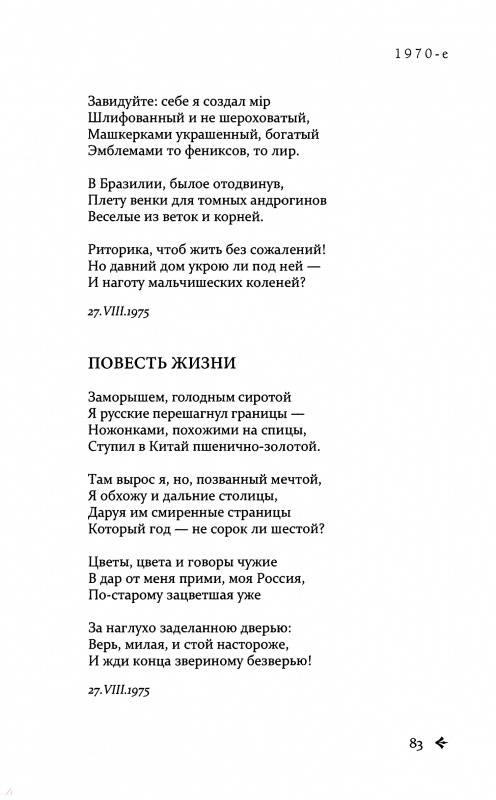 1970-е

Завидуйте: себе я создал мір
Шлифованный и не шероховатый,
Машкерками украшенный, богатый
Эмблемами то фениксов, то лир.

В Бразилии, былое отодвинув,
Плету венки для томных андрогинов
Веселые из веток и корней.

Риторика, чтоб жить без сожалений!
Но давний дом укрою ли под ней —
И наготу мальчишеских коленей?

27.VIII.1975

ПОВЕСТЬ ЖИЗНИ

Заморышем, голодным сиротой
Я русские перешагнул границы —
Ножонками, похожими на спицы,
Ступил в Китай пшенично-золотой.

Там вырос я, но, позванный мечтой,
Я обхожу и дальние столицы,
Даруя им смиренные страницы
Который год — не сорок ли шестой?

Цветы, цвета и говоры чужие
В дар от меня прими, моя Россия,
По-старому зацветшая уже

За наглухо заделанною дверью:
Верь, милая, и стой настороже,
И жди конца звериному безверью!

27.VIII.1975

83